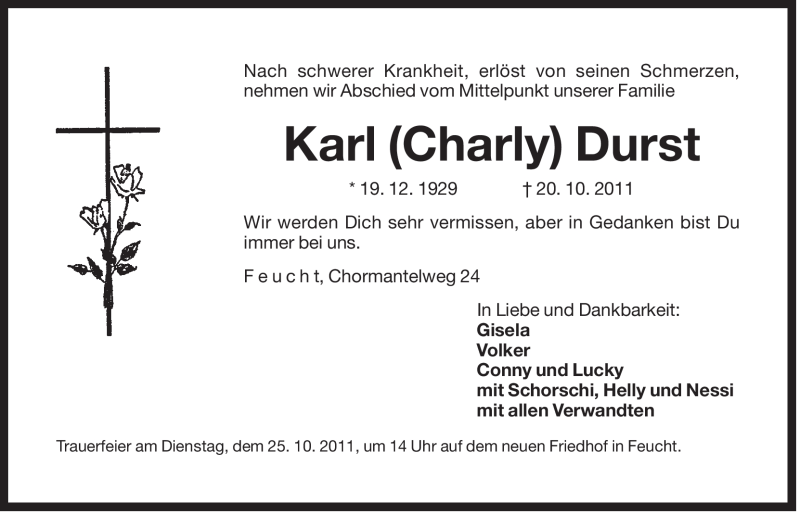 Nach schwerer Krankheit, erlöst von seinen Schmerzen, nehmen wir Abschied vom Mittelpunkt unserer Familie

Karl (Charly) Durst

* 19. 12. 1929 † 20. 10. 2011

Wir werden Dich sehr vermissen, aber in Gedanken bist Du immer bei uns.

F e u c h t, Chormantelweg 24

In Liebe und Dankbarkeit:
Gisela
Volker
Conny und Lucky
mit Schorschi, Helly und Nessi
mit allen Verwandten

Trauerfeier am Dienstag, dem 25. 10. 2011, um 14 Uhr auf dem neuen Friedhof in Feucht.